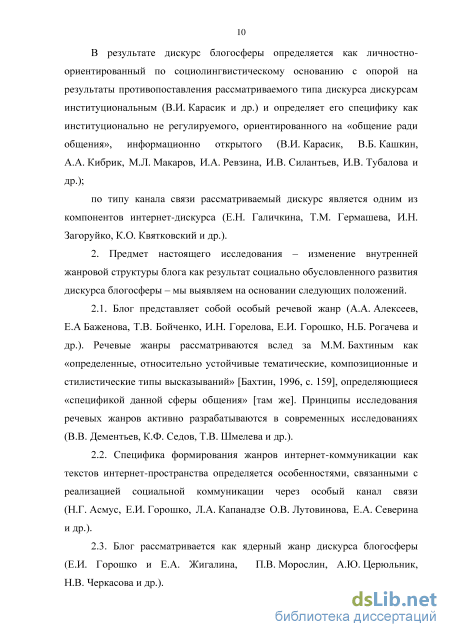 10

В результате дискурс блогосферы определяется как личностно-ориентированный по социолингвистическому основанию с опорой на результаты противопоставления рассматриваемого типа дискурса дискурсам институциональным (В.И. Карасик и др.) и определяет его специфику как институционально не регулируемого, ориентированного на «общение ради общения», информационно открытого (В.И. Карасик, В.Б. Кашкин, А.А. Кибрик, М.Л. Макаров, И.А. Ревзина, И.В. Силантьев, И.В. Тубалова и др.);

по типу канала связи рассматриваемый дискурс является одним из компонентов интернет-дискурса (Е.Н. Галичкина, Т.М. Гермашева, И.Н. Загоруйко, К.О. Квятковский и др.).

2. Предмет настоящего исследования – изменение внутренней жанровой структуры блога как результат социально обусловленного развития дискурса блогосферы – мы выявляем на основании следующих положений.

2.1. Блог представляет собой особый речевой жанр (А.А. Алексеев, Е.А Баженова, Т.В. Бойченко, И.Н. Горелова, Е.И. Горошко, Н.Б. Рогачева и др.). Речевые жанры рассматриваются вслед за М.М. Бахтиным как «определенные, относительно устойчивые тематические, композиционные и стилистические типы высказываний» [Бахтин, 1996, с. 159], определяющиеся «спецификой данной сферы общения» [там же]. Принципы исследования речевых жанров активно разрабатываются в современных исследованиях (В.В. Дементьев, К.Ф. Седов, Т.В. Шмелева и др.).

2.2. Специфика формирования жанров интернет-коммуникации как текстов интернет-пространства определяется особенностями, связанными с реализацией социальной коммуникации через особый канал связи (Н.Г. Асмус, Е.И. Горошко, Л.А. Капанадзе О.В. Лутовинова, Е.А. Северина и др.).

2.3. Блог рассматривается как ядерный жанр дискурса блогосферы (Е.И. Горошко и Е.А. Жигалина, П.В. Морослин, А.Ю. Церюльник, Н.В. Черкасова и др.).

dsLib.net
библиотека диссертаций